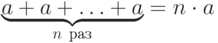 $\underbrace{a + a + \ldots + a}_{n \text{ раз}} = n \cdot a$